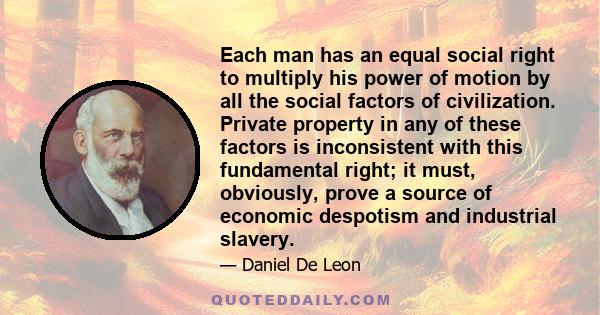 Each man has an equal social right to multiply his power of motion by all the social factors of civilization. Private property in any of these factors is inconsistent with this fundamental right; it must, obviously, prove a source of economic despotism and industrial slavery.

— Daniel De Leon

QUOTEDDAILY.COM